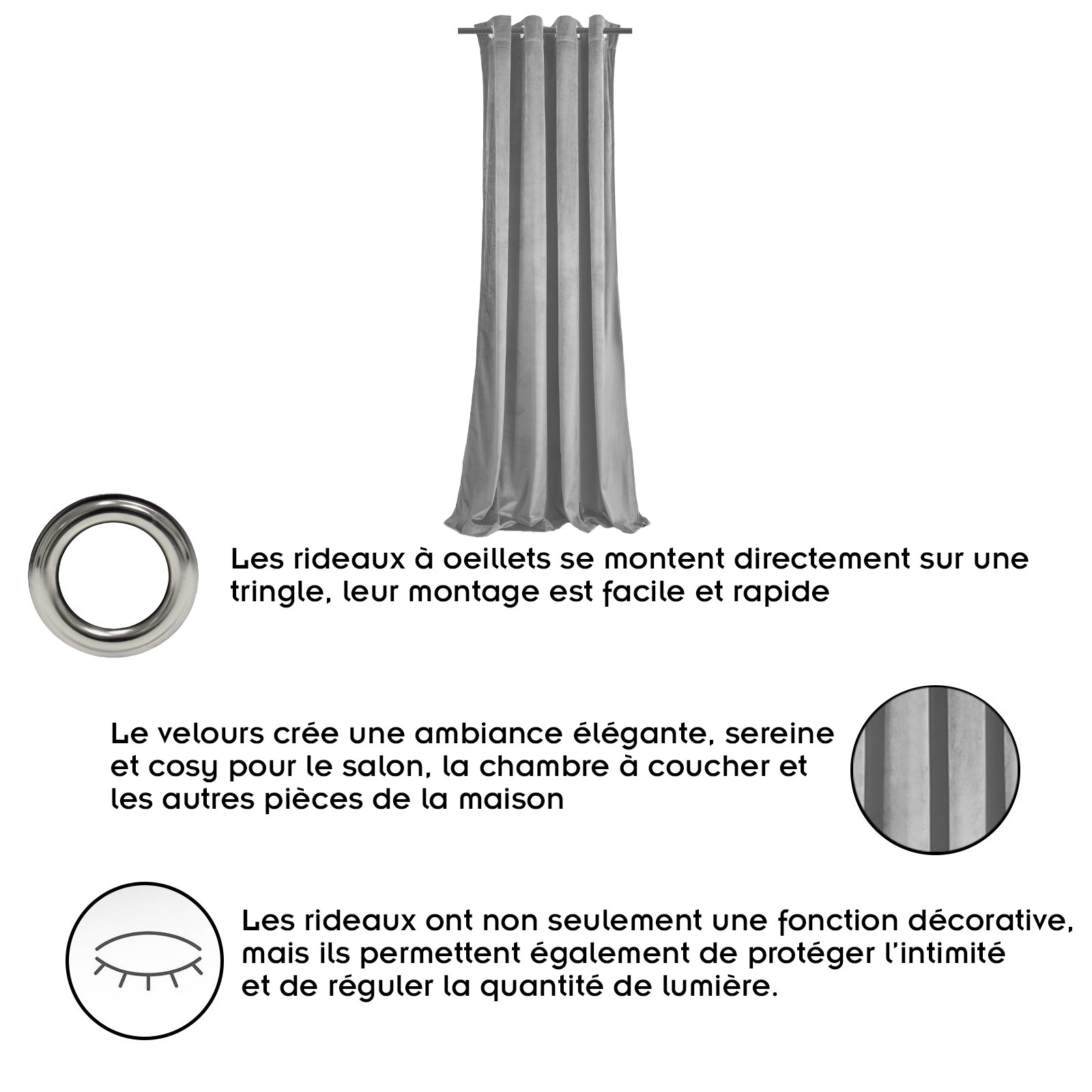 Les rideaux à oeillets se montent directement sur une tringle, leur montage est facile et rapide

Le velours crée une ambiance élégante, sereine et cosy pour le salon, la chambre à coucher et les autres pièces de la maison

Les rideaux ont non seulement une fonction décorative, mais ils permettent également de protéger l'intimité et de réguler la quantité de lumière.